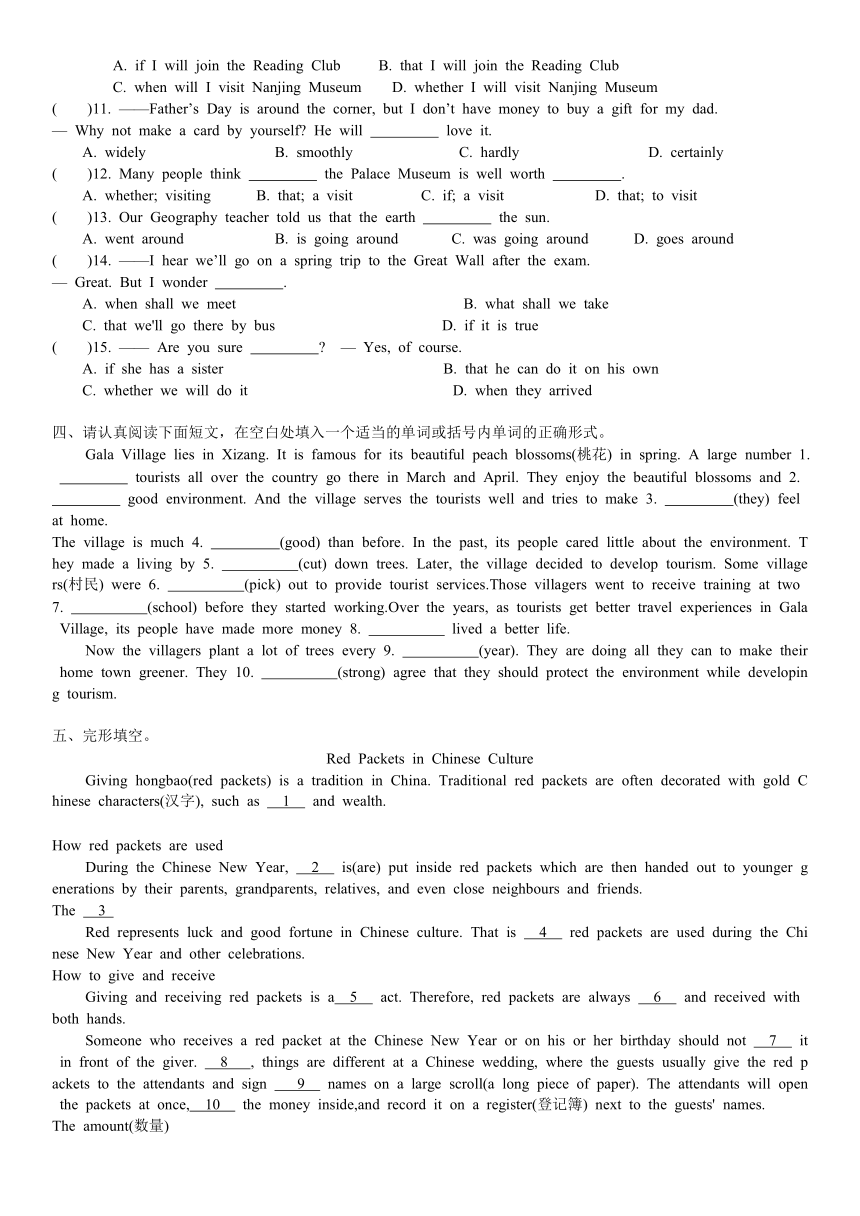 A. if I will join the Reading Club　　B. that I will join the Reading Club
C. when will I visit Nanjing Museum　　D. whether I will visit Nanjing Museum
(　　)11. ——Father's Day is around the corner, but I don't have money to buy a gift for my dad.
— Why not make a card by yourself? He will _________ love it.
A. widely　　B. smoothly　　C. hardly　　D. certainly
(　　)12. Many people think _________ the Palace Museum is well worth _________.
A. whether; visiting　　B. that; a visit　　C. if; a visit　　D. that; to visit
(　　)13. Our Geography teacher told us that the earth _________ the sun.
A. went around　　B. is going around　　C. was going around　　D. goes around
(　　)14. ——I hear we'll go on a spring trip to the Great Wall after the exam.
— Great. But I wonder _________.
A. when shall we meet　　B. what shall we take
C. that we'll go there by bus　　D. if it is true
(　　)15. —— Are you sure _________? — Yes, of course.
A. if she has a sister　　B. that he can do it on his own
C. whether we will do it　　D. when they arrived

四、请认真阅读下面短文，在空白处填入一个适当的单词或括号内单词的正确形式。
Gala Village lies in Xizang. It is famous for its beautiful peach blossoms(桃花) in spring. A large number 1. _________ tourists all over the country go there in March and April. They enjoy the beautiful blossoms and 2. _________ good environment. And the village serves the tourists well and tries to make 3. _________(they) feel at home.
The village is much 4. _________(good) than before. In the past, its people cared little about the environment. They made a living by 5. __________(cut) down trees. Later, the village decided to develop tourism. Some villagers(村民) were 6. __________(pick) out to provide tourist services.Those villagers went to receive training at two 7. __________(school) before they started working.Over the years, as tourists get better travel experiences in Gala Village, its people have made more money 8. __________ lived a better life.
Now the villagers plant a lot of trees every 9. __________(year). They are doing all they can to make their home town greener. They 10. __________(strong) agree that they should protect the environment while developing tourism.

五、完形填空。
Red Packets in Chinese Culture
Giving hongbao(red packets) is a tradition in China. Traditional red packets are often decorated with gold Chinese characters(汉字), such as __1__ and wealth.

How red packets are used
During the Chinese New Year, __2__ is(are) put inside red packets which are then handed out to younger generations by their parents, grandparents, relatives, and even close neighbours and friends.
The __3__
Red represents luck and good fortune in Chinese culture. That is __4__ red packets are used during the Chinese New Year and other celebrations.
How to give and receive
Giving and receiving red packets is a__5__ act. Therefore, red packets are always __6__ and received with both hands.
Someone who receives a red packet at the Chinese New Year or on his or her birthday should not __7__ it in front of the giver. __8__, things are different at a Chinese wedding, where the guests usually give the red packets to the attendants and sign __9__ names on a large scroll(a long piece of paper). The attendants will open the packets at once,__10__ the money inside,and record it on a register(登记簿) next to the guests' names.
The amount(数量)